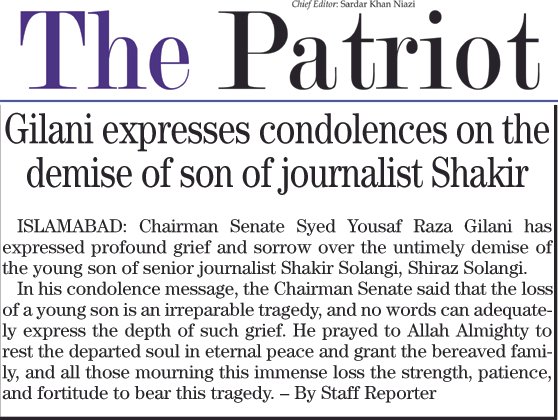 Chief Editor: Sardar Khan Niazi

The Patriot

Gilani expresses condolences on the demise of son of journalist Shakir

ISLAMABAD: Chairman Senate Syed Yousaf Raza Gilani has expressed profound grief and sorrow over the untimely demise of the young son of senior journalist Shakir Solangi, Shiraz Solangi.

In his condolence message, the Chairman Senate said that the loss of a young son is an irreparable tragedy, and no words can adequately express the depth of such grief. He prayed to Allah Almighty to rest the departed soul in eternal peace and grant the bereaved family, and all those mourning this immense loss the strength, patience, and fortitude to bear this tragedy. – By Staff Reporter